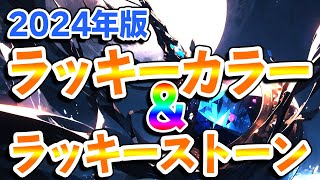 2024年版
ラッキーカラー
&
ラッキーストーン